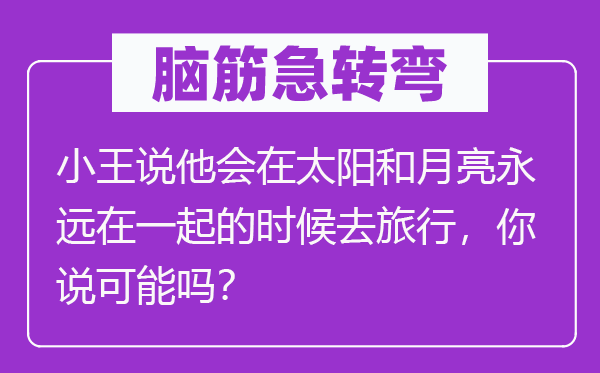 脑筋急转弯

小王说他会在太阳和月亮永远在一起的时候去旅行，你说可能吗？